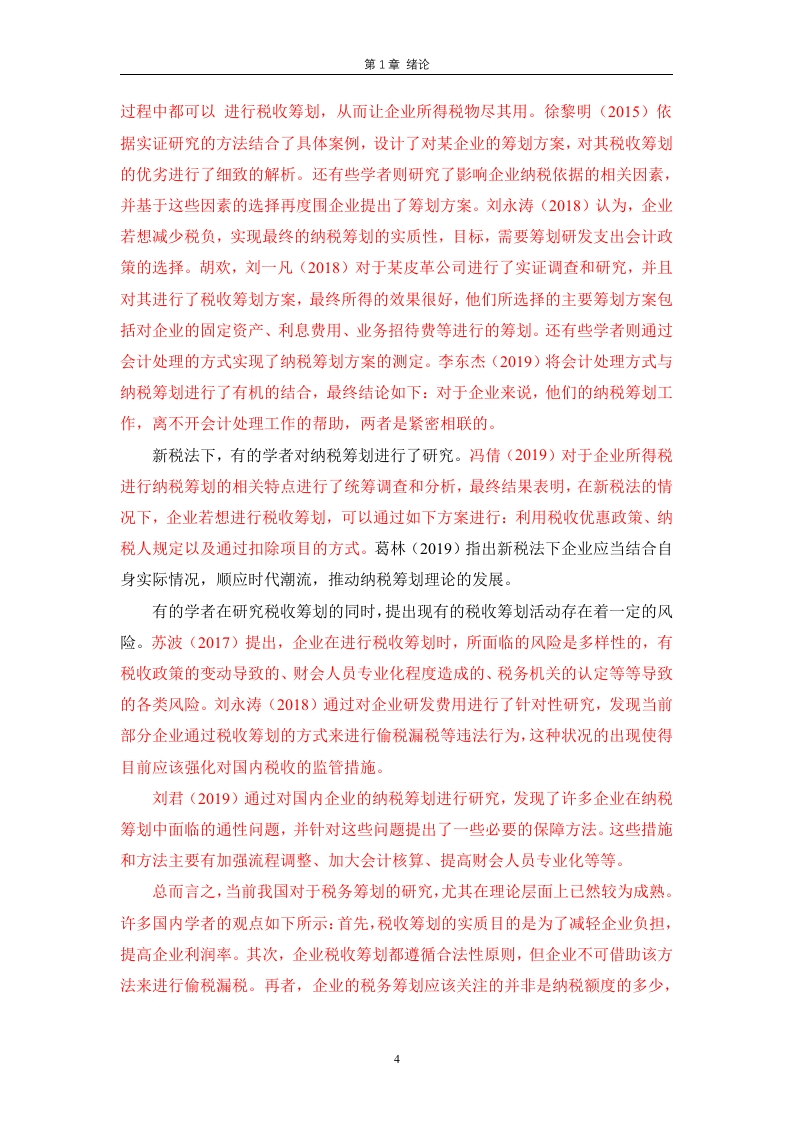 第 1 章 绪论

过程中都可以 进行税收筹划，从而让企业所得税物尽其用。徐黎明（2015）依据实证研究的方法结合了具体案例，设计了对某企业的筹划方案，对其税收筹划的优劣进行了细致的解析。还有些学者则研究了影响企业纳税依据的相关因素，并基于这些因素的选择再度围企业提出了筹划方案。刘永涛（2018）认为，企业若想减少税负，实现最终的纳税筹划的实质性，目标，需要筹划研发支出会计政策的选择。胡欢，刘一凡（2018）对于某皮革公司进行了实证调查和研究，并且对其进行了税收筹划方案，最终所得的效果很好，他们所选择的主要筹划方案包括对企业的固定资产、利息费用、业务招待费等进行的筹划。还有些学者则通过会计处理的方式实现了纳税筹划方案的测定。李东杰（2019）将会计处理方式与纳税筹划进行了有机的结合，最终结论如下：对于企业来说，他们的纳税筹划工作，离不开会计处理工作的帮助，两者是紧密相联的。

新税法下，有的学者对纳税筹划进行了研究。冯倩（2019）对于企业所得税进行纳税筹划的相关特点进行了统筹调查和分析，最终结果表明，在新税法的情况下，企业若想进行税收筹划，可以通过如下方案进行：利用税收优惠政策、纳税人规定以及通过扣除项目的方式。葛林（2019）指出新税法下企业应当结合自身实际情况，顺应时代潮流，推动纳税筹划理论的发展。

有的学者在研究税收筹划的同时，提出现有的税收筹划活动存在着一定的风险。苏波（2017）提出，企业在进行税收筹划时，所面临的风险是多样性的，有税收政策的变动导致的、财会人员专业化程度造成的、税务机关的认定等等导致的各类风险。刘永涛（2018）通过对企业研发费用进行了针对性研究，发现当前部分企业通过税收筹划的方式来进行偷税漏税等违法行为，这种状况的出现使得目前应该强化对国内税收的监管措施。

刘君（2019）通过对国内企业的纳税筹划进行研究，发现了许多企业在纳税筹划中面临的通性问题，并针对这些问题提出了一些必要的保障方法。这些措施和方法主要有加强流程调整、加大会计核算、提高财会人员专业化等等。

总而言之，当前我国对于税务筹划的研究，尤其在理论层面上已然较为成熟。许多国内学者的观点如下所示：首先，税收筹划的实质目的是为了减轻企业负担，提高企业利润率。其次，企业税收筹划都遵循合法性原则，但企业不可借助该方法来进行偷税漏税。再者，企业的税务筹划应该关注的并非是纳税额度的多少，

4